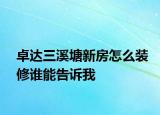 卓达三溪塘新房怎么装修谁能告诉我